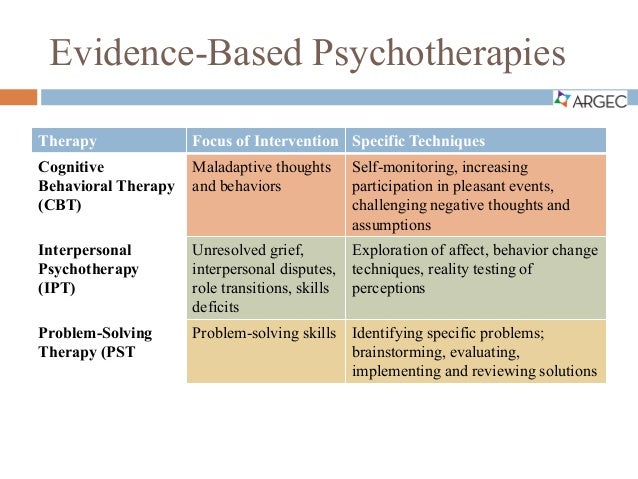 Evidence-Based Psychotherapies

ARGEC

| Therapy | Focus of Intervention | Specific Techniques |
|---|---|---|
| Cognitive Behavioral Therapy (CBT) | Maladaptive thoughts and behaviors | Self-monitoring, increasing participation in pleasant events, challenging negative thoughts and assumptions |
| Interpersonal Psychotherapy (IPT) | Unresolved grief, interpersonal disputes, role transitions, skills deficits | Exploration of affect, behavior change techniques, reality testing of perceptions |
| Problem-Solving Therapy (PST | Problem-solving skills | Identifying specific problems; brainstorming, evaluating, implementing and reviewing solutions |